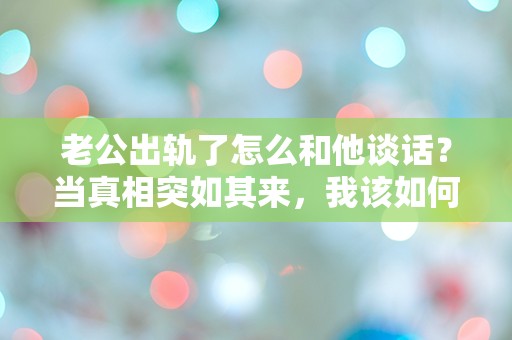 老公出轨了怎么和他谈话？当真相突如其来，我该如何